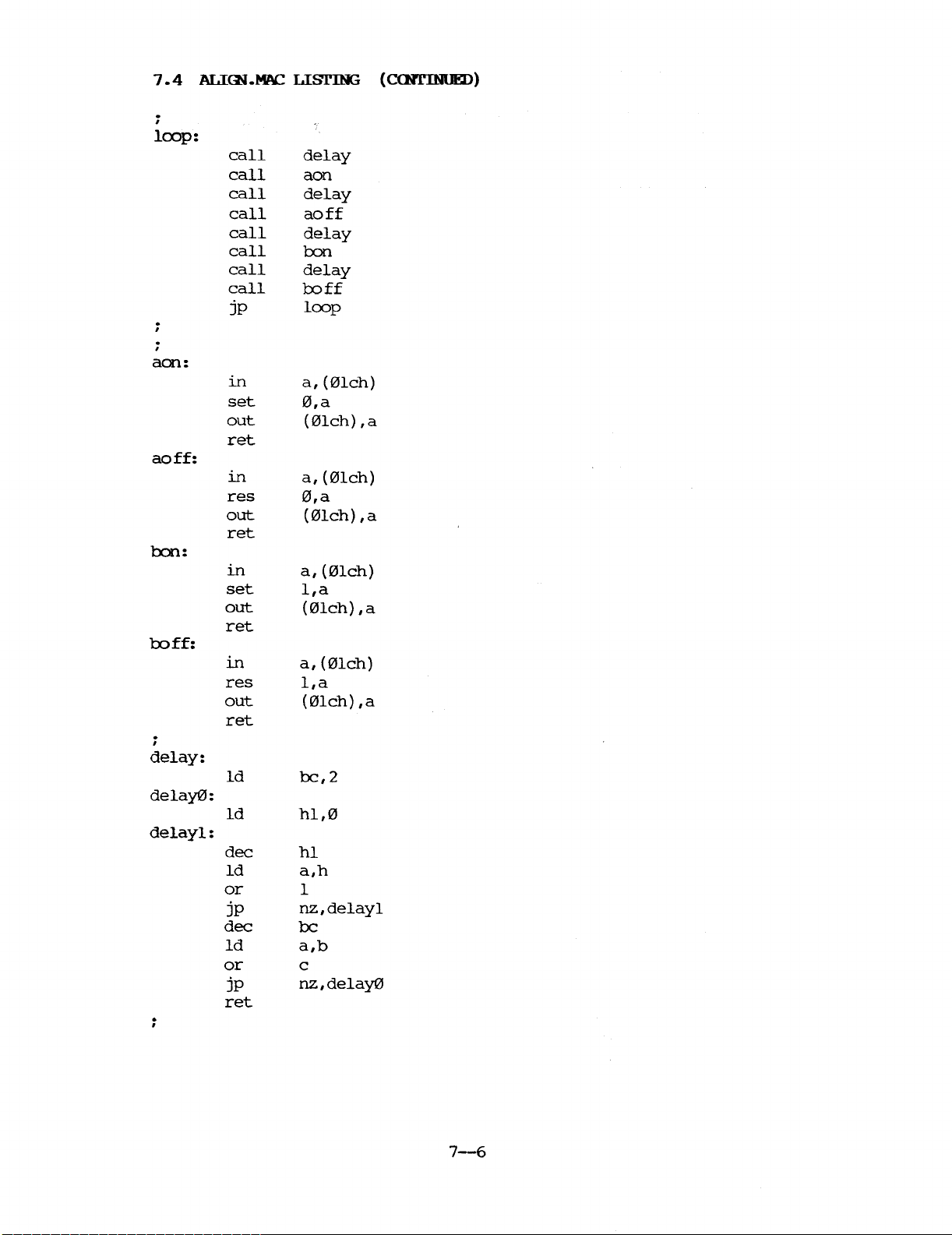 7.4 ALIGN.MAC LISTING (CONTINUED)

;
loop:
call delay
call aon
call delay
call aoff
call delay
call bon
call delay
call boff
jp loop
;
;
aon:
in a,(Ø1ch)
set Ø,a
out (Ø1ch),a
ret
aoff:
in a,(Ø1ch)
res Ø,a
out (Ø1ch),a
ret
bon:
in a,(Ø1ch)
set 1,a
out (Ø1ch),a
ret
boff:
in a,(Ø1ch)
res 1,a
out (Ø1ch),a
ret
;
delay:
ld bc,2
delayØ:
ld hl,Ø
delay1:
dec hl
ld a,h
or l
jp nz,delay1
dec bc
ld a,b
or c
jp nz,delayØ
ret
;

7--6